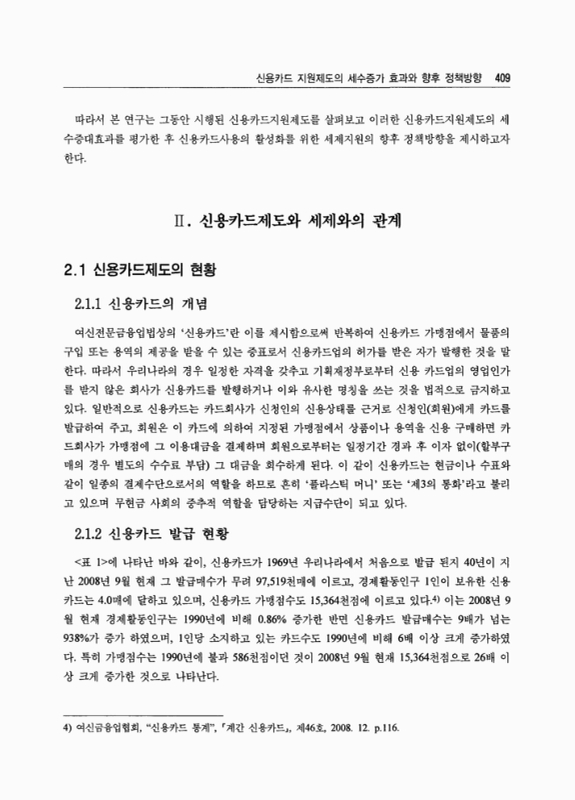 신용카드 지원제도의 세수증가 효과와 향후 정책방향 409

따라서 본 연구는 그동안 시행된 신용카드지원제도를 살펴보고 이러한 신용카드지원제도의 세수증대효과를 평가한 후 신용카드사용의 활성화를 위한 세제지원의 향후 정책방향을 제시하고자 한다.

Ⅱ. 신용카드제도와 세제와의 관계

2.1 신용카드제도의 현황

2.1.1 신용카드의 개념

여신전문금융업법상의 '신용카드'란 이를 제시함으로써 반복하여 신용카드 가맹점에서 물품의 구입 또는 용역의 제공을 받을 수 있는 증표로서 신용카드업의 허가를 받은 자가 발행한 것을 말한다. 따라서 우리나라의 경우 일정한 자격을 갖추고 기획재정부로부터 신용 카드업의 영업인가를 받지 않은 회사가 신용카드를 발행하거나 이와 유사한 명칭을 쓰는 것을 법적으로 금지하고 있다. 일반적으로 신용카드는 카드회사가 신청인의 신용상태를 근거로 신청인(회원)에게 카드를 발급하여 주고, 회원은 이 카드에 의하여 지정된 가맹점에서 상품이나 용역을 신용 구매하면 카드회사가 가맹점에 그 이용대금을 결제하며 회원으로부터는 일정기간 경과 후 이자 없이(할부구매의 경우 별도의 수수료 부담) 그 대금을 회수하게 된다. 이 같이 신용카드는 현금이나 수표와 같이 일종의 결제수단으로서의 역할을 하므로 흔히 '플라스틱 머니' 또는 '제3의 통화'라고 불리고 있으며 무현금 사회의 중추적 역할을 담당하는 지급수단이 되고 있다.

2.1.2 신용카드 발급 현황

<표 1>에 나타난 바와 같이, 신용카드가 1969년 우리나라에서 처음으로 발급 된지 40년이 지난 2008년 9월 현재 그 발급매수가 무려 97,519천매에 이르고, 경제활동인구 1인이 보유한 신용카드는 4.0매에 달하고 있으며, 신용카드 가맹점수도 15,364천점에 이르고 있다.$^{4)}$ 이는 2008년 9월 현재 경제활동인구는 1990년에 비해 0.86% 증가한 반면 신용카드 발급매수는 9배가 넘는 938%가 증가 하였으며, 1인당 소지하고 있는 카드수도 1990년에 비해 6배 이상 크게 증가하였다. 특히 가맹점수는 1990년에 불과 586천점이던 것이 2008년 9월 현재 15,364천점으로 26배 이상 크게 증가한 것으로 나타난다.

4) 여신금융업협회, "신용카드 통계", 「계간 신용카드」, 제46호, 2008. 12. p.116.